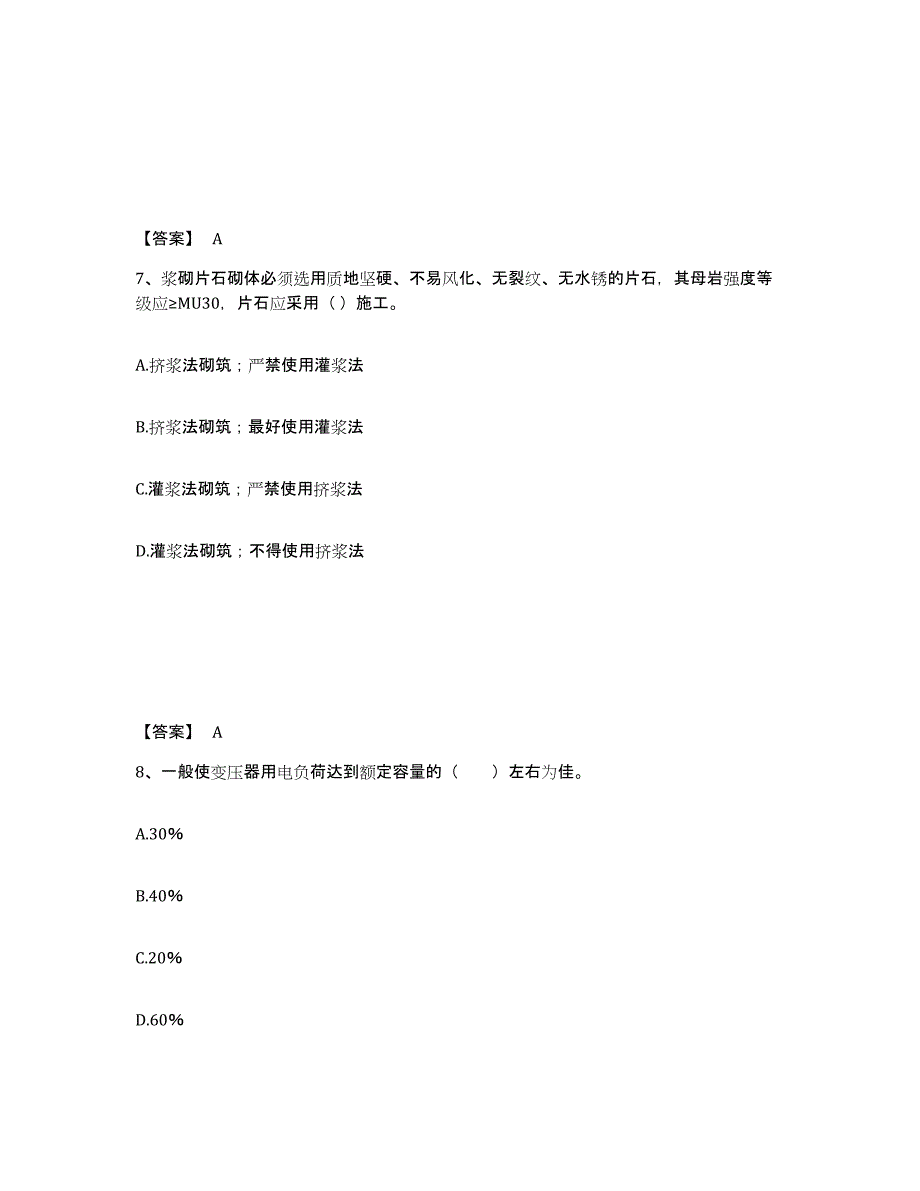 【答案】 A

7、浆砌片石砌体必须选用质地坚硬、不易风化、无裂纹、无水锈的片石，其母岩强度等级应≥MU30，片石应采用（ ）施工。

A.挤浆法砌筑；严禁使用灌浆法

B.挤浆法砌筑；最好使用灌浆法

C.灌浆法砌筑；严禁使用挤浆法

D.灌浆法砌筑；不得使用挤浆法

【答案】 A

8、一般使变压器用电负荷达到额定容量的（ ）左右为佳。

A.30%

B.40%

C.20%

D.60%